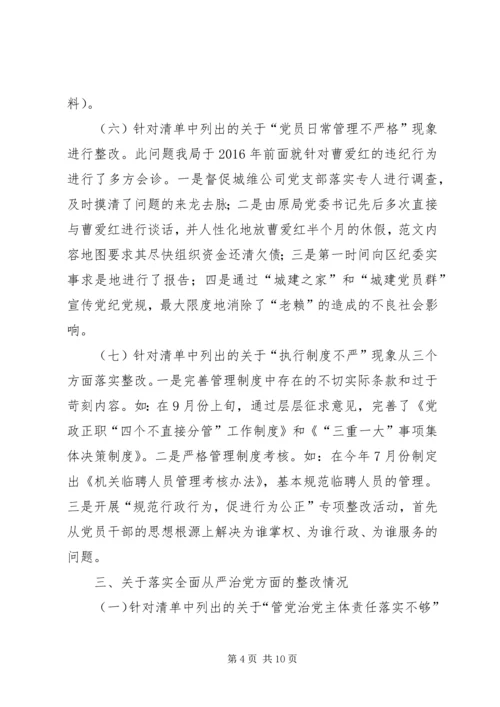 料）。

（六）针对清单中列出的关于“党员日常管理不严格”现象进行整改。此问题我局于2016年前面就针对曹爱红的违纪行为进行了多方会诊。一是督促城维公司党支部落实专人进行调查，及时摸清了问题的来龙去脉；二是由原局党委书记先后多次直接与曹爱红进行谈话，并人性化地放曹爱红半个月的休假，范文内容地图要求其尽快组织资金还清欠债；三是第一时间向区纪委实事求是地进行了报告；四是通过“城建之家”和“城建党员群”宣传党纪党规，最大限度地消除了“老赖”的造成的不良社会影响。

（七）针对清单中列出的关于“执行制度不严”现象从三个方面落实整改。一是完善管理制度中存在的不切实际条款和过于苛刻内容。如：在9月份上旬，通过层层征求意见，完善了《党政正职“四个不直接分管”工作制度》和《“三重一大”事项集体决策制度》。二是严格管理制度考核。如：在今年7月份制定出《机关临聘人员管理考核办法》，基本规范临聘人员的管理。三是开展“规范行政行为，促进行为公正”专项整改活动，首先从党员干部的思想根源上解决为谁掌权、为谁行政、为谁服务的问题。

三、关于落实全面从严治党方面的整改情况

（一）针对清单中列出的关于“管党治党主体责任落实不够”

第4页 共10页